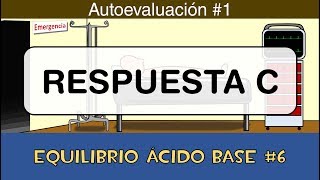 Autoevaluación #1

Emergencia

RESPUESTA C

EQUILIBRIO ÁCIDO BASE #6